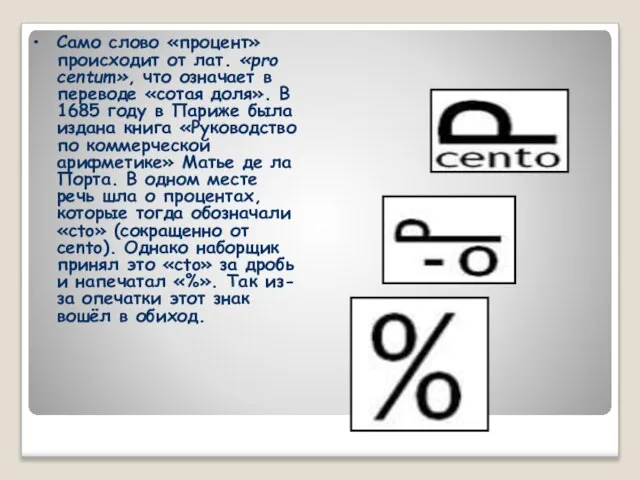 • Само слово «процент» происходит от лат. «pro centum», что означает в переводе «сотая доля». В 1685 году в Париже была издана книга «Руководство по коммерческой арифметике» Матье де ла Порта. В одном месте речь шла о процентах, которые тогда обозначали «cto» (сокращенно от cento). Однако наборщик принял это «cto» за дробь и напечатал «%». Так из-за опечатки этот знак вошёл в обиход.

P
cento

P
- o

%